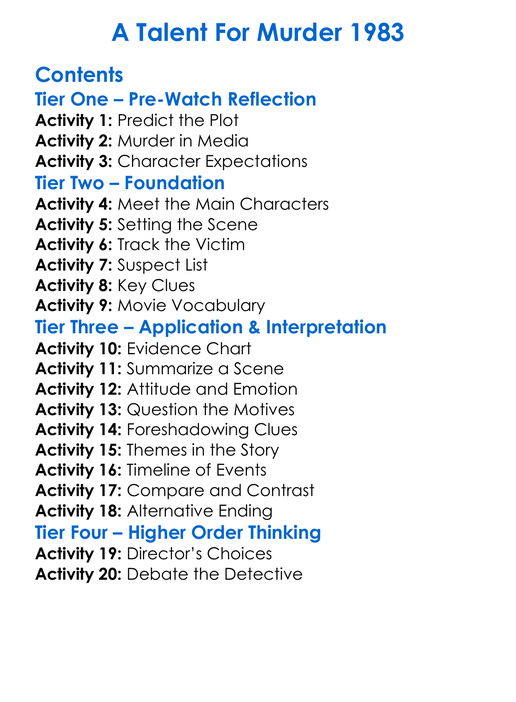 A Talent For Murder 1983

Contents
Tier One – Pre-Watch Reflection
Activity 1: Predict the Plot
Activity 2: Murder in Media
Activity 3: Character Expectations
Tier Two – Foundation
Activity 4: Meet the Main Characters
Activity 5: Setting the Scene
Activity 6: Track the Victim
Activity 7: Suspect List
Activity 8: Key Clues
Activity 9: Movie Vocabulary
Tier Three – Application & Interpretation
Activity 10: Evidence Chart
Activity 11: Summarize a Scene
Activity 12: Attitude and Emotion
Activity 13: Question the Motives
Activity 14: Foreshadowing Clues
Activity 15: Themes in the Story
Activity 16: Timeline of Events
Activity 17: Compare and Contrast
Activity 18: Alternative Ending
Tier Four – Higher Order Thinking
Activity 19: Director's Choices
Activity 20: Debate the Detective